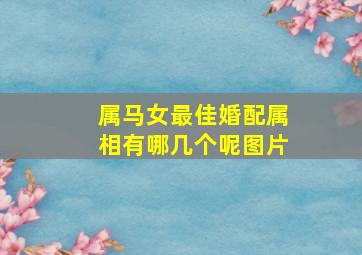 属马女最佳婚配属相有哪几个呢图片